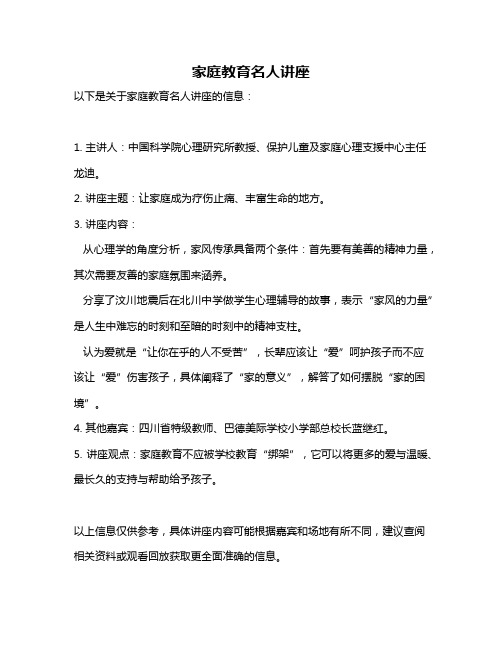 家庭教育名人讲座

以下是关于家庭教育名人讲座的信息：

1. 主讲人：中国科学院心理研究所教授、保护儿童及家庭心理支援中心主任龙迪。

2. 讲座主题：让家庭成为疗伤止痛、丰富生命的地方。

3. 讲座内容：

从心理学的角度分析，家风传承具备两个条件：首先要有美善的精神力量，其次需要友善的家庭氛围来涵养。

分享了汶川地震后在北川中学做学生心理辅导的故事，表示“家风的力量”是人生中难忘的时刻和至暗的时刻中的精神支柱。

认为爱就是“让你在乎的人不受苦”，长辈应该让“爱”呵护孩子而不应该让“爱”伤害孩子，具体阐释了“家的意义”，解答了如何摆脱“家的困境”。

4. 其他嘉宾：四川省特级教师、巴德美际学校小学部总校长蓝继红。

5. 讲座观点：家庭教育不应被学校教育“绑架”，它可以将更多的爱与温暖、最长久的支持与帮助给予孩子。

以上信息仅供参考，具体讲座内容可能根据嘉宾和场地有所不同，建议查阅相关资料或观看回放获取更全面准确的信息。